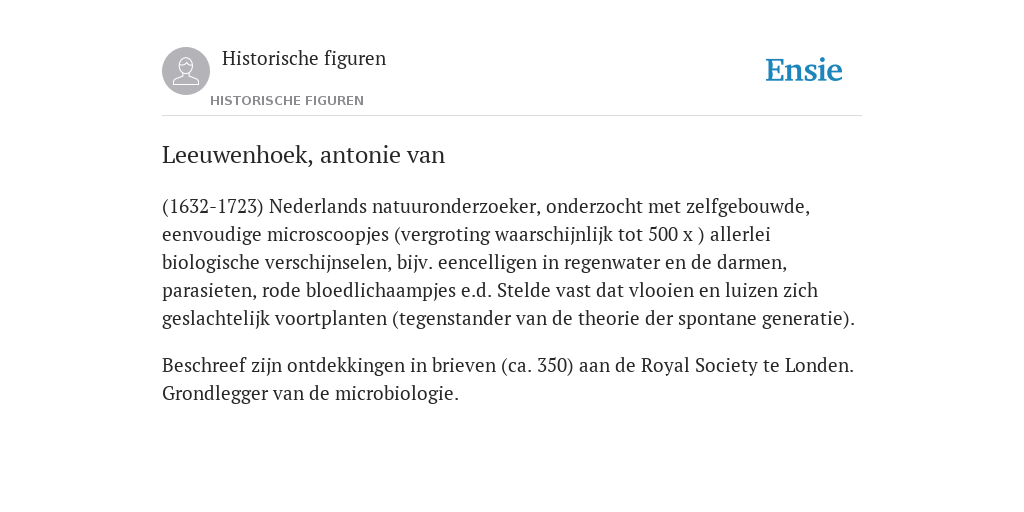 Historische figuren

HISTORISCHE FIGUREN

Ensie

Leeuwenhoek, antonie van

(1632-1723) Nederlands natuuronderzoeker, onderzocht met zelfgebouwde, eenvoudige microscoopjes (vergroting waarschijnlijk tot 500 x ) allerlei biologische verschijnselen, bijv. eencelligen in regenwater en de darmen, parasieten, rode bloedlichaampjes e.d. Stelde vast dat vlooien en luizen zich geslachtelijk voortplanten (tegenstander van de theorie der spontane generatie).

Beschreef zijn ontdekkingen in brieven (ca. 350) aan de Royal Society te Londen. Grondlegger van de microbiologie.